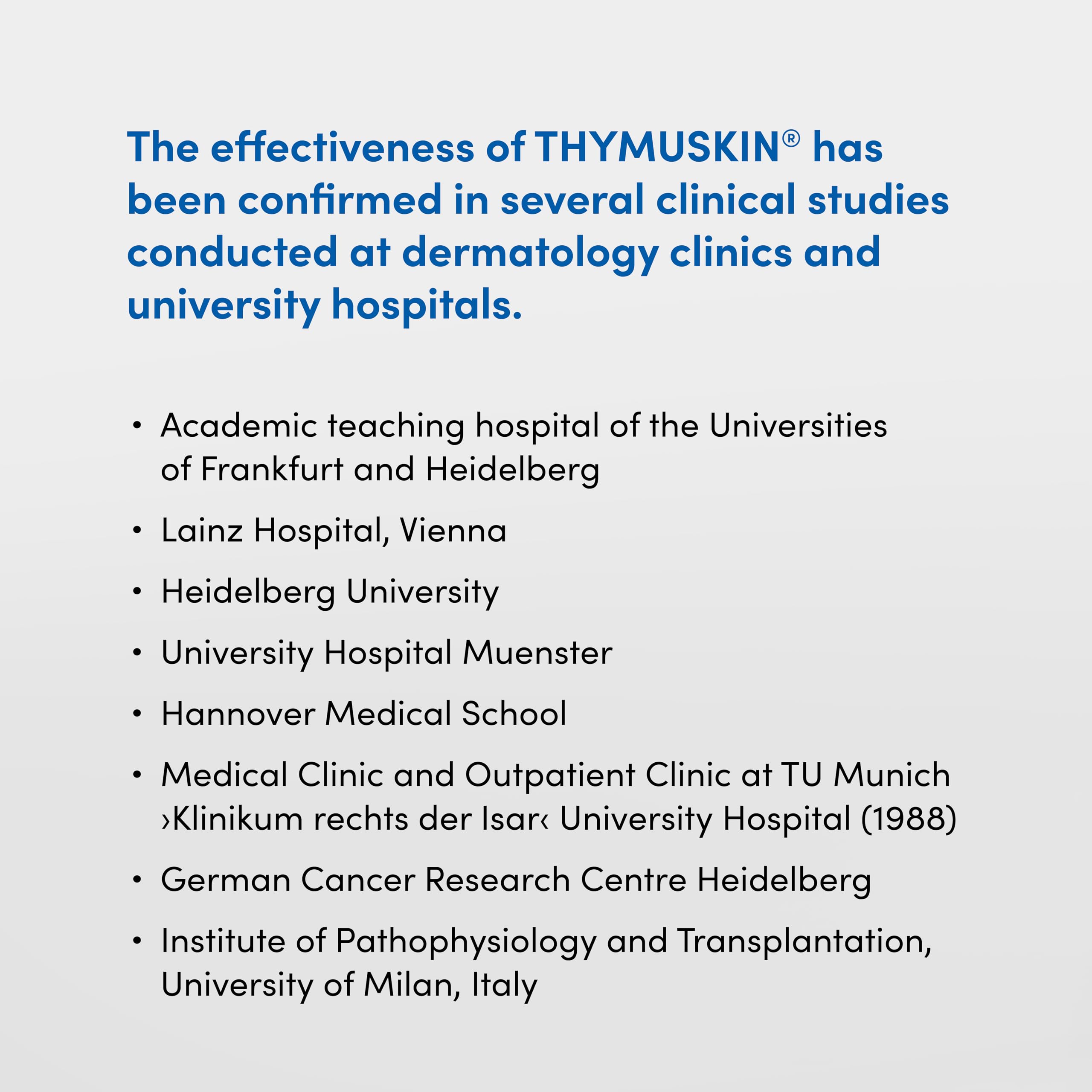 The effectiveness of THYMUSKIN® has been confirmed in several clinical studies conducted at dermatology clinics and university hospitals.

• Academic teaching hospital of the Universities of Frankfurt and Heidelberg

• Lainz Hospital, Vienna

• Heidelberg University

• University Hospital Muenster

• Hannover Medical School

• Medical Clinic and Outpatient Clinic at TU Munich ›Klinikum rechts der Isar‹ University Hospital (1988)

• German Cancer Research Centre Heidelberg

• Institute of Pathophysiology and Transplantation, University of Milan, Italy